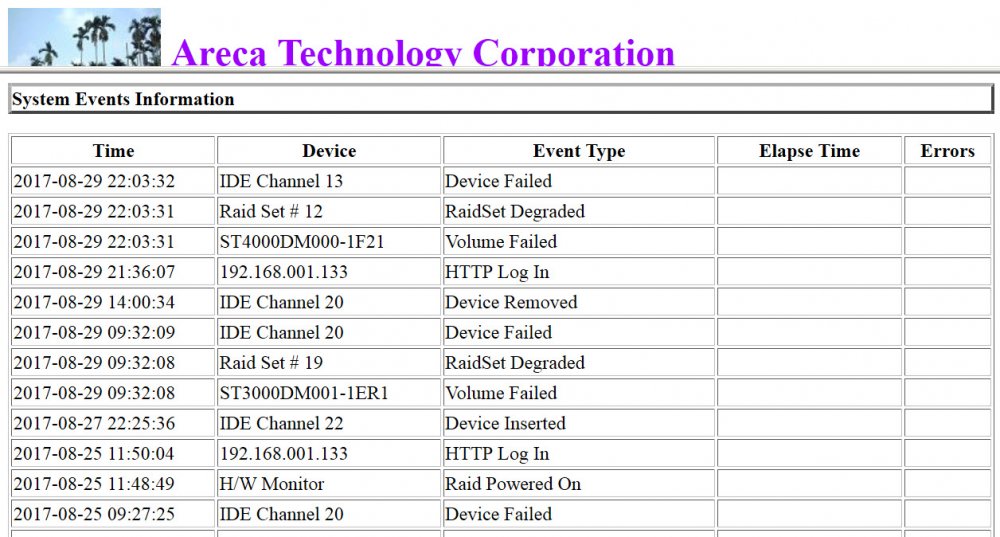 Areca Technology Corporation

System Events Information

| Time | Device | Event Type | Elapse Time | Errors |
|---|---|---|---|---|
| 2017-08-29 22:03:32 | IDE Channel 13 | Device Failed | | |
| 2017-08-29 22:03:31 | Raid Set # 12 | RaidSet Degraded | | |
| 2017-08-29 22:03:31 | ST4000DM000-1F21 | Volume Failed | | |
| 2017-08-29 21:36:07 | 192.168.001.133 | HTTP Log In | | |
| 2017-08-29 14:00:34 | IDE Channel 20 | Device Removed | | |
| 2017-08-29 09:32:09 | IDE Channel 20 | Device Failed | | |
| 2017-08-29 09:32:08 | Raid Set # 19 | RaidSet Degraded | | |
| 2017-08-29 09:32:08 | ST3000DM001-1ER1 | Volume Failed | | |
| 2017-08-27 22:25:36 | IDE Channel 22 | Device Inserted | | |
| 2017-08-25 11:50:04 | 192.168.001.133 | HTTP Log In | | |
| 2017-08-25 11:48:49 | H/W Monitor | Raid Powered On | | |
| 2017-08-25 09:27:25 | IDE Channel 20 | Device Failed | | |